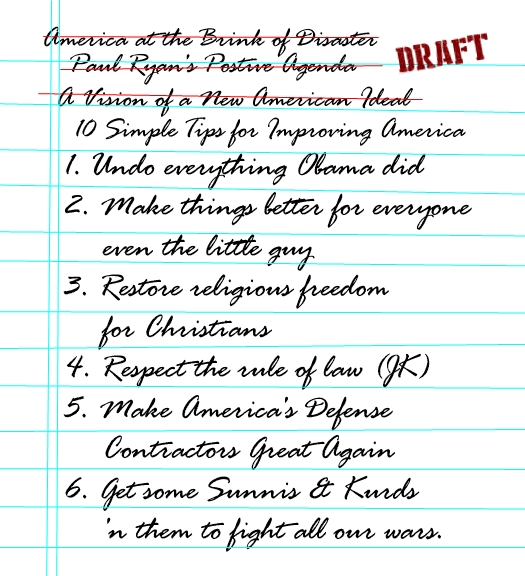 America at the Brink of Disaster

Paul Ryan's Postive Agenda

DRAFT

A Vision of a New American Ideal

10 Simple Tips for Improving America

1. Undo everything Obama did

2. Make things better for everyone even the little guy

3. Restore religious freedom for Christians

4. Respect the rule of law (JK)

5. Make America's Defense Contractors Great Again

6. Get some Sunnis & Kurds 'n them to fight all our wars.